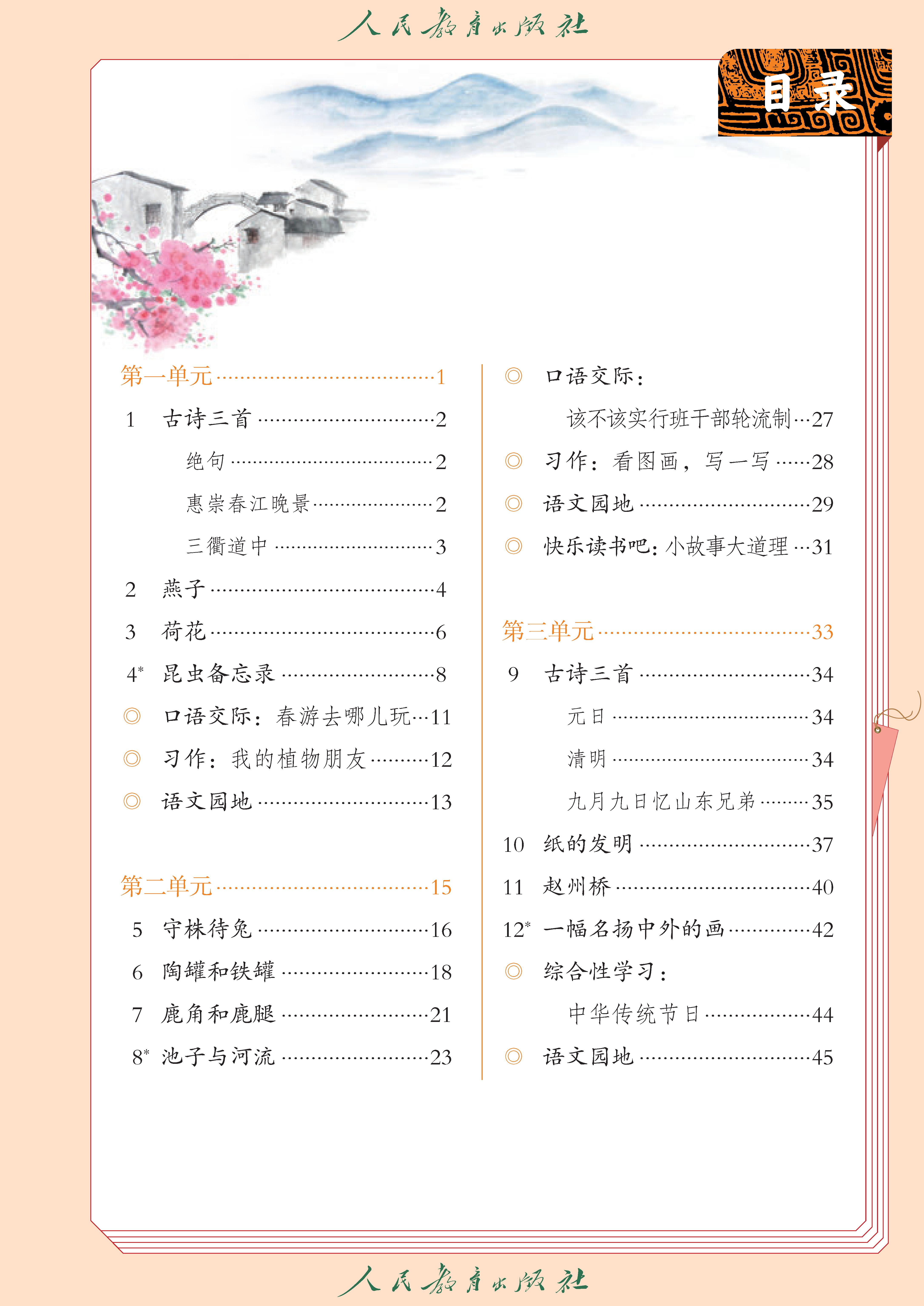 人民教育出版社

目录

第一单元……1
1 古诗三首……2
绝句……2
惠崇春江晚景……2
三衢道中……3
2 燕子……4
3 荷花……6
4* 昆虫备忘录……8
◎ 口语交际：春游去哪儿玩…11
◎ 习作：我的植物朋友……12
◎ 语文园地……13

第二单元……15
5 守株待兔……16
6 陶罐和铁罐……18
7 鹿角和鹿腿……21
8* 池子与河流……23

◎ 口语交际：
该不该实行班干部轮流制…27
◎ 习作：看图画，写一写……28
◎ 语文园地……29
◎ 快乐读书吧：小故事大道理…31

第三单元……33
9 古诗三首……34
元日……34
清明……34
九月九日忆山东兄弟……35
10 纸的发明……37
11 赵州桥……40
12* 一幅名扬中外的画……42
◎ 综合性学习：
中华传统节日……44
◎ 语文园地……45

人民教育出版社